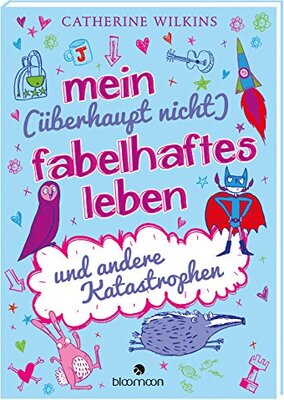 CATHERINE WILKINS

J

mein (überhaupt nicht) fabelhaftes leben

und andere Katastrophen

bloomoon